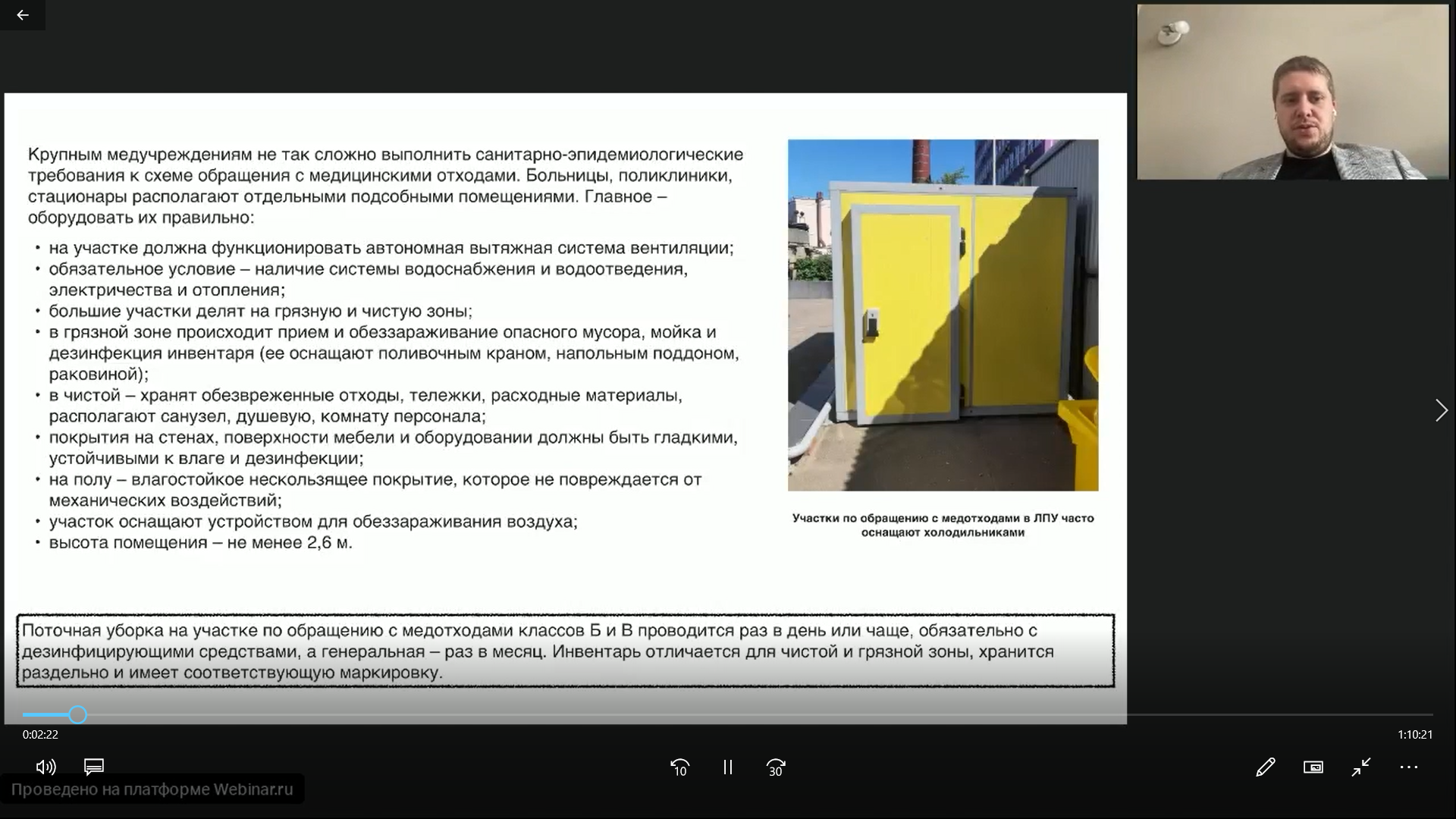 Крупным медучреждениям не так сложно выполнить санитарно-эпидемиологические требования к схеме обращения с медицинскими отходами. Больницы, поликлиники, стационары располагают отдельными подсобными помещениями. Главное – оборудовать их правильно:

• на участке должна функционировать автономная вытяжная система вентиляции;
• обязательное условие – наличие системы водоснабжения и водоотведения, электричества и отопления;
• большие участки делят на грязную и чистую зоны;
• в грязной зоне происходит прием и обеззараживание опасного мусора, мойка и дезинфекция инвентаря (ее оснащают поливочным краном, напольным поддоном, раковиной);
• в чистой – хранят обезвреженные отходы, тележки, расходные материалы, располагают санузел, душевую, комнату персонала;
• покрытия на стенах, поверхности мебели и оборудовании должны быть гладкими, устойчивыми к влаге и дезинфекции;
• на полу – влагостойкое нескользящее покрытие, которое не повреждается от механических воздействий;
• участок оснащают устройством для обеззараживания воздуха;
• высота помещения – не менее 2,6 м.

Участки по обращению с медотходами в ЛПУ часто оснащают холодильниками

Поточная уборка на участке по обращению с медотходами классов Б и В проводится раз в день или чаще, обязательно с дезинфицирующими средствами, а генеральная – раз в месяц. Инвентарь отличается для чистой и грязной зоны, хранится раздельно и имеет соответствующую маркировку.

0:02:22
1:10:21
10
30
Проведено на платформе Webinar.ru